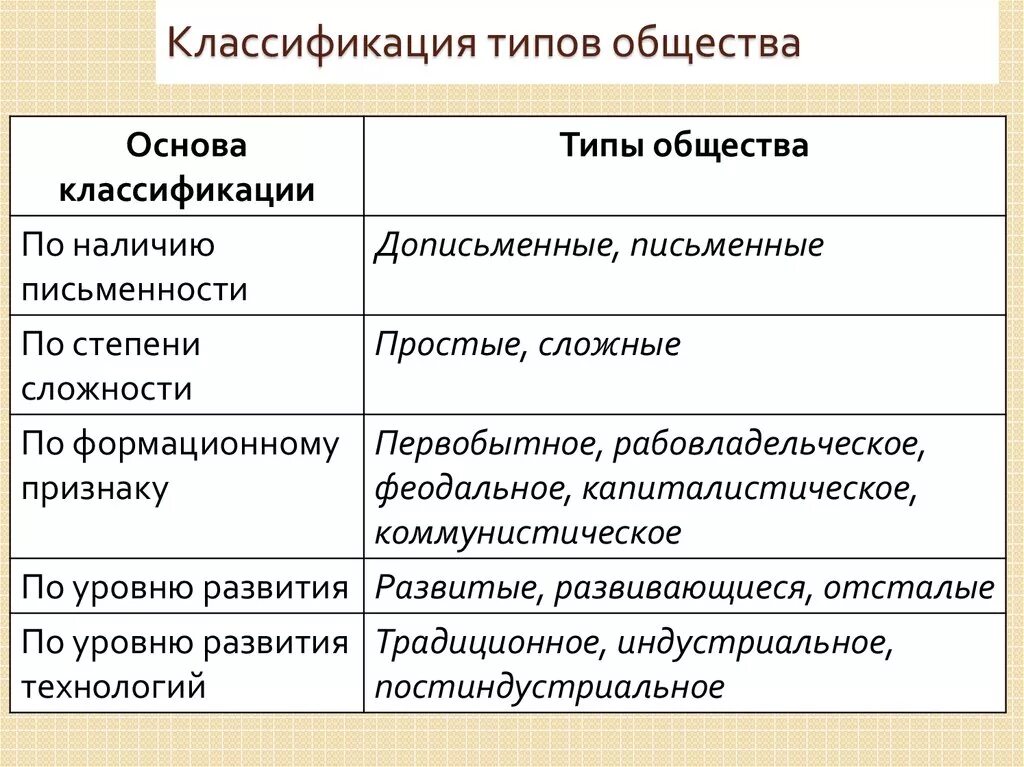 Классификация типов общества

| Основа классификации | Типы общества |
|---|---|
| По наличию письменности | Дописьменные, письменные |
| По степени сложности | Простые, сложные |
| По формационному признаку | Первобытное, рабовладельческое, феодальное, капиталистическое, коммунистическое |
| По уровню развития | Развитые, развивающиеся, отсталые |
| По уровню развития технологий | Традиционное, индустриальное, постиндустриальное |